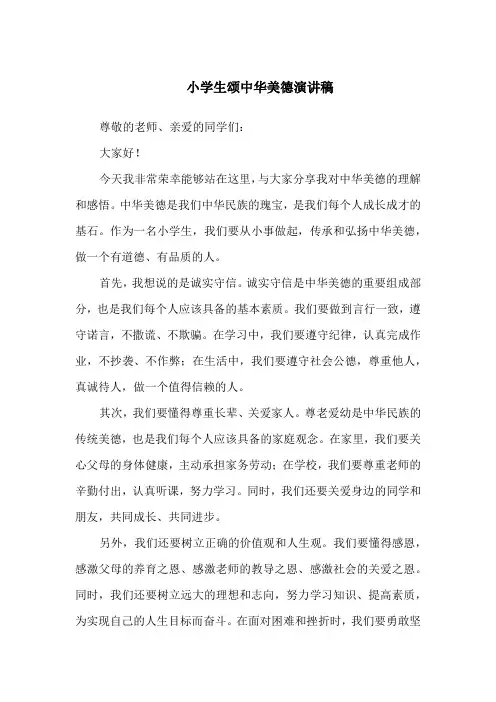 小学生颂中华美德演讲稿

尊敬的老师、亲爱的同学们：

大家好！

今天我非常荣幸能够站在这里，与大家分享我对中华美德的理解和感悟。中华美德是我们中华民族的瑰宝，是我们每个人成长成才的基石。作为一名小学生，我们要从小事做起，传承和弘扬中华美德，做一个有道德、有品质的人。

首先，我想说的是诚实守信。诚实守信是中华美德的重要组成部分，也是我们每个人应该具备的基本素质。我们要做到言行一致，遵守诺言，不撒谎、不欺骗。在学习中，我们要遵守纪律，认真完成作业，不抄袭、不作弊；在生活中，我们要遵守社会公德，尊重他人，真诚待人，做一个值得信赖的人。

其次，我们要懂得尊重长辈、关爱家人。尊老爱幼是中华民族的传统美德，也是我们每个人应该具备的家庭观念。在家里，我们要关心父母的身体健康，主动承担家务劳动；在学校，我们要尊重老师的辛勤付出，认真听课，努力学习。同时，我们还要关爱身边的同学和朋友，共同成长、共同进步。

另外，我们还要树立正确的价值观和人生观。我们要懂得感恩，感激父母的养育之恩、感激老师的教导之恩、感激社会的关爱之恩。同时，我们还要树立远大的理想和志向，努力学习知识、提高素质，为实现自己的人生目标而奋斗。在面对困难和挫折时，我们要勇敢坚